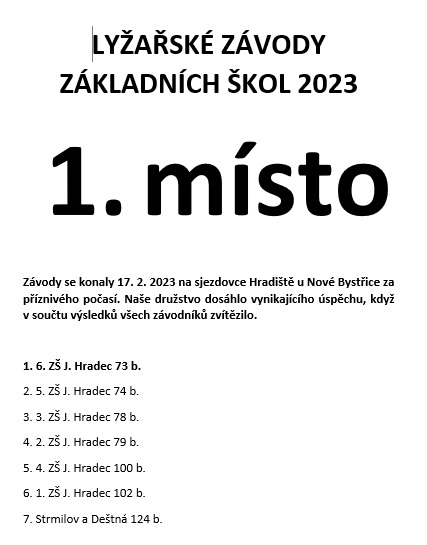 LYŽAŘSKÉ ZÁVODY
ZÁKLADNÍCH ŠKOL 2023

1. místo

Závody se konaly 17. 2. 2023 na sjezdovce Hradiště u Nové Bystřice za příznivého počasí. Naše družstvo dosáhlo vynikajícího úspěchu, když v součtu výsledků všech závodníků zvítězilo.

1. 6. ZŠ J. Hradec 73 b.

2. 5. ZŠ J. Hradec 74 b.

3. 3. ZŠ J. Hradec 78 b.

4. 2. ZŠ J. Hradec 79 b.

5. 4. ZŠ J. Hradec 100 b.

6. 1. ZŠ J. Hradec 102 b.

7. Strmilov a Deštná 124 b.